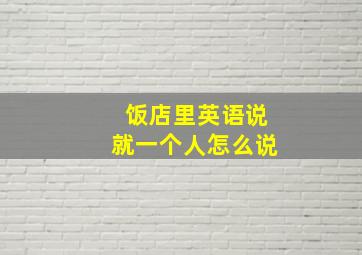 饭店里英语说
就一个人怎么说